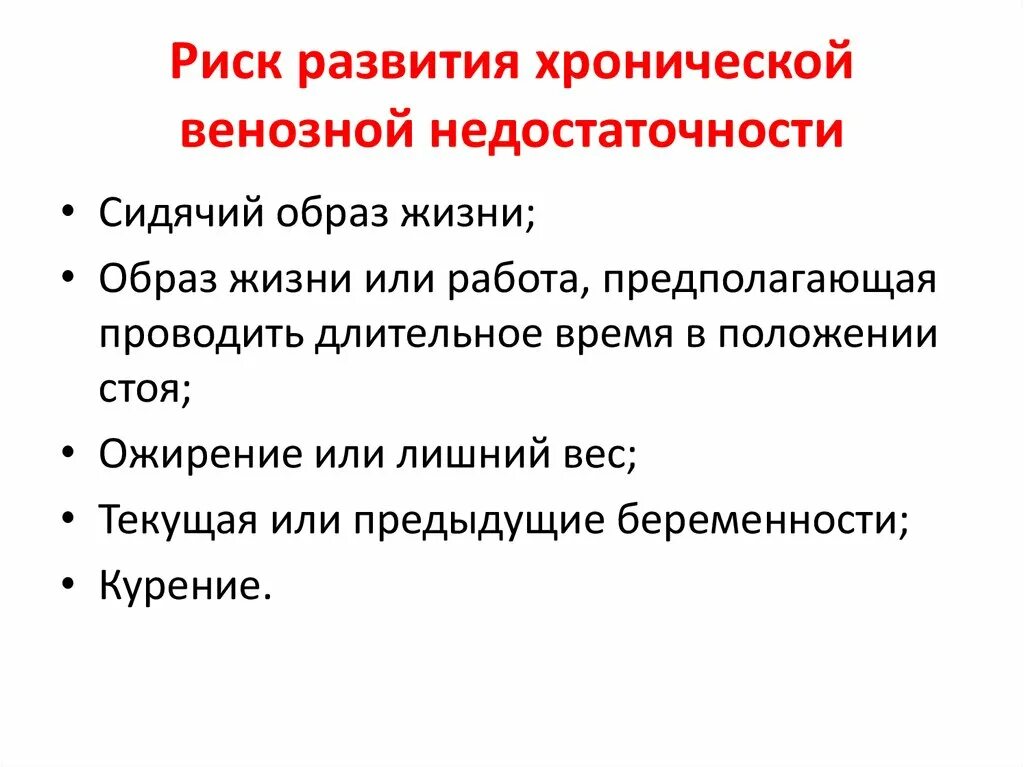 Риск развития хронической венозной недостаточности

• Сидячий образ жизни;
• Образ жизни или работа, предполагающая проводить длительное время в положении стоя;
• Ожирение или лишний вес;
• Текущая или предыдущие беременности;
• Курение.